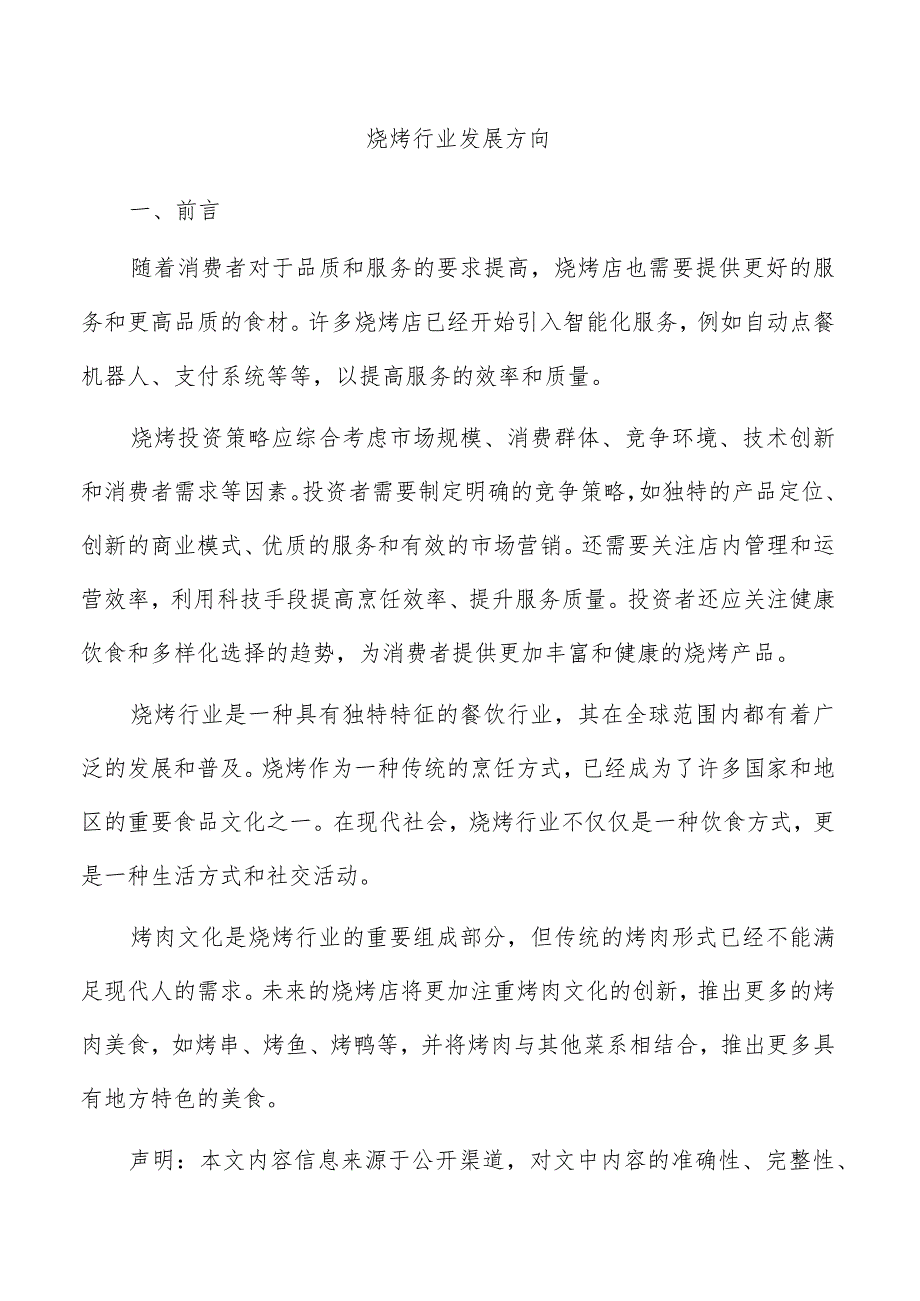 烧烤行业发展方向

一、前言

随着消费者对于品质和服务的要求提高，烧烤店也需要提供更好的服务和更高品质的食材。许多烧烤店已经开始引入智能化服务，例如自动点餐机器人、支付系统等等，以提高服务的效率和质量。

烧烤投资策略应综合考虑市场规模、消费群体、竞争环境、技术创新和消费者需求等因素。投资者需要制定明确的竞争策略，如独特的产品定位、创新的商业模式、优质的服务和有效的市场营销。还需要关注店内管理和运营效率，利用科技手段提高烹饪效率、提升服务质量。投资者还应关注健康饮食和多样化选择的趋势，为消费者提供更加丰富和健康的烧烤产品。

烧烤行业是一种具有独特特征的餐饮行业，其在全球范围内都有着广泛的发展和普及。烧烤作为一种传统的烹饪方式，已经成为了许多国家和地区的重要食品文化之一。在现代社会，烧烤行业不仅仅是一种饮食方式，更是一种生活方式和社交活动。

烤肉文化是烧烤行业的重要组成部分，但传统的烤肉形式已经不能满足现代人的需求。未来的烧烤店将更加注重烤肉文化的创新，推出更多的烤肉美食，如烤串、烤鱼、烤鸭等，并将烤肉与其他菜系相结合，推出更多具有地方特色的美食。

声明：本文内容信息来源于公开渠道，对文中内容的准确性、完整性、